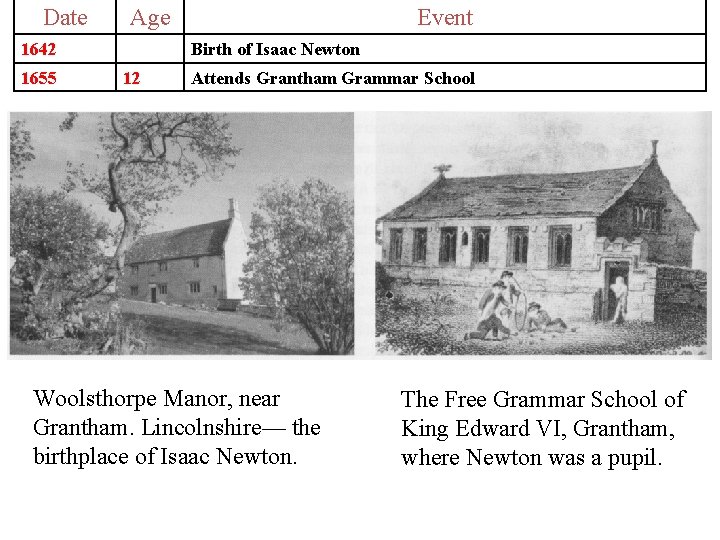 | Date | Age | Event |
|---|---|---|
| 1642 | | Birth of Isaac Newton |
| 1655 | 12 | Attends Grantham Grammar School |

Woolsthorpe Manor, near Grantham. Lincolnshire— the birthplace of Isaac Newton.

The Free Grammar School of King Edward VI, Grantham, where Newton was a pupil.